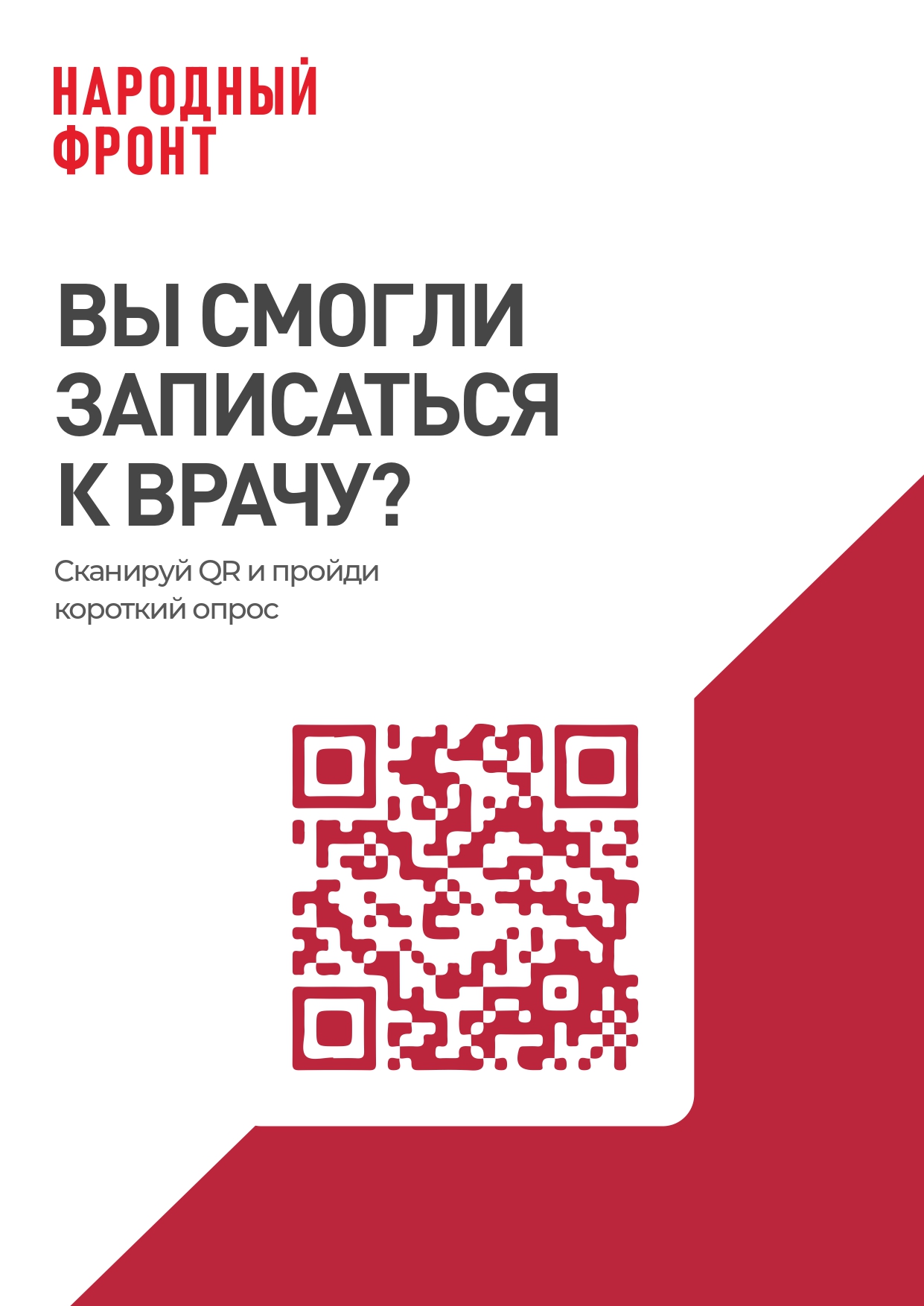 НАРОДНЫЙ ФРОНТ

ВЫ СМОГЛИ ЗАПИСАТЬСЯ К ВРАЧУ?

Сканируй QR и пройди короткий опрос